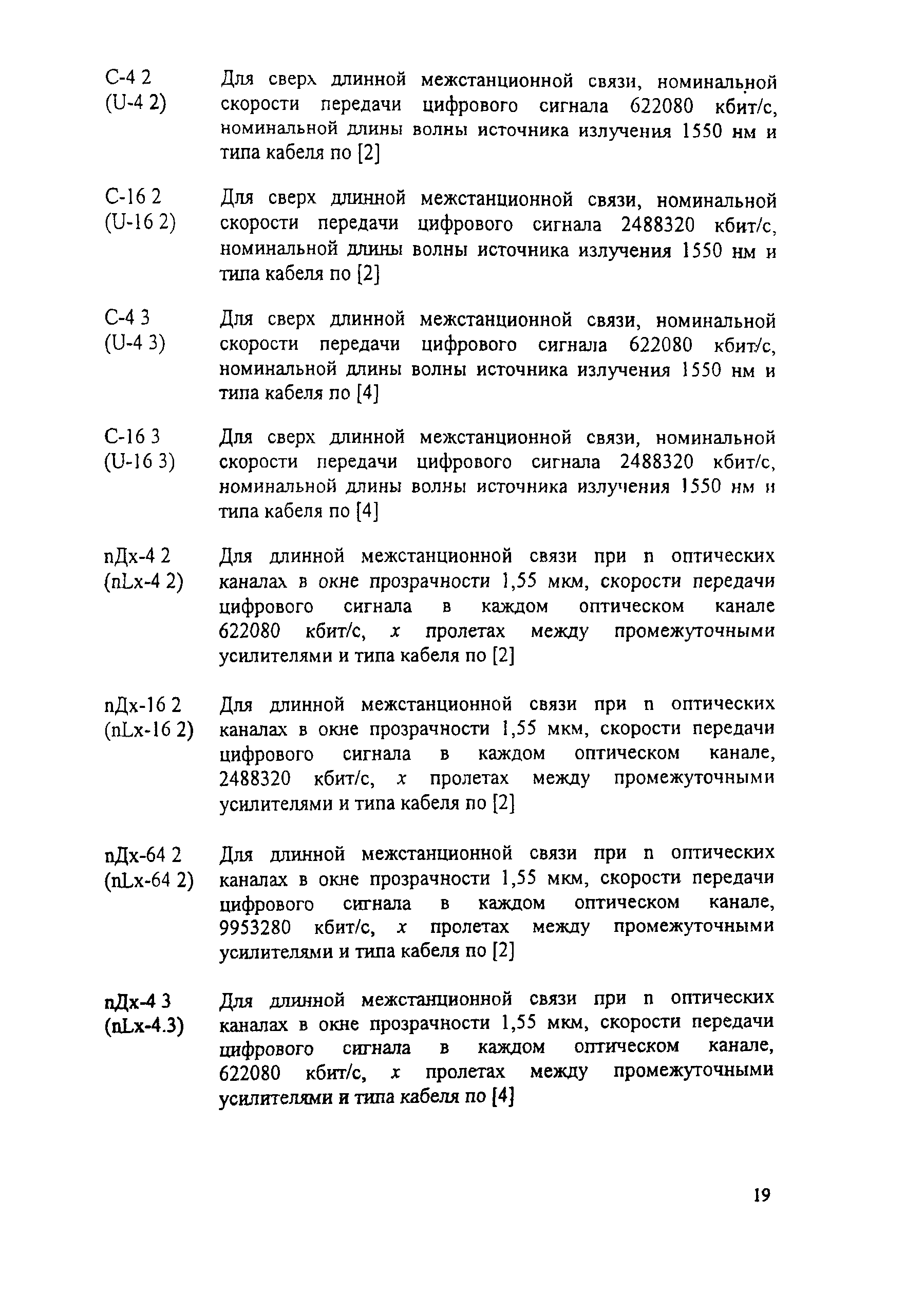 С-4 2
(U-4 2)
Для сверх длинной межстанционной связи, номинальной скорости передачи цифрового сигнала 622080 кбит/с, номинальной длины волны источника излучения 1550 нм и типа кабеля по [2]

С-16 2
(U-16 2)
Для сверх длинной межстанционной связи, номинальной скорости передачи цифрового сигнала 2488320 кбит/с, номинальной длины волны источника излучения 1550 нм и типа кабеля по [2]

С-4 3
(U-4 3)
Для сверх длинной межстанционной связи, номинальной скорости передачи цифрового сигнала 622080 кбит/с, номинальной длины волны источника излучения 1550 нм и типа кабеля по [4]

С-16 3
(U-16 3)
Для сверх длинной межстанционной связи, номинальной скорости передачи цифрового сигнала 2488320 кбит/с, номинальной длины волны источника излучения 1550 нм и типа кабеля по [4]

nДх-4 2
(nLx-4 2)
Для длинной межстанционной связи при n оптических каналах в окне прозрачности 1,55 мкм, скорости передачи цифрового сигнала в каждом оптическом канале 622080 кбит/с, x пролетах между промежуточными усилителями и типа кабеля по [2]

nДх-16 2
(nLx-16 2)
Для длинной межстанционной связи при n оптических каналах в окне прозрачности 1,55 мкм, скорости передачи цифрового сигнала в каждом оптическом канале, 2488320 кбит/с, x пролетах между промежуточными усилителями и типа кабеля по [2]

nДх-64 2
(nLx-64 2)
Для длинной межстанционной связи при n оптических каналах в окне прозрачности 1,55 мкм, скорости передачи цифрового сигнала в каждом оптическом канале, 9953280 кбит/с, x пролетах между промежуточными усилителями и типа кабеля по [2]

nДх-4 3
(nLx-4.3)
Для длинной межстанционной связи при n оптических каналах в окне прозрачности 1,55 мкм, скорости передачи цифрового сигнала в каждом оптическом канале, 622080 кбит/с, x пролетах между промежуточными усилителями и типа кабеля по [4]

19